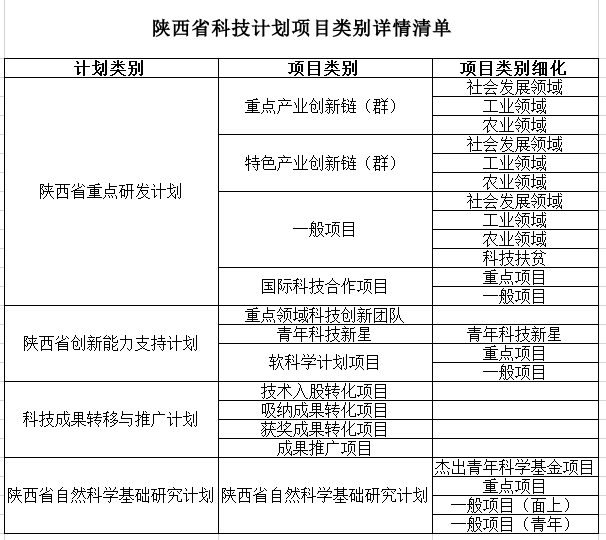 陕西省科技计划项目类别详情清单

| 计划类别 | 项目类别 | 项目类别细化 |
|---|---|---|
| 陕西省重点研发计划 | 重点产业创新链（群） | 社会发展领域 |
| | | 工业领域 |
| | | 农业领域 |
| | 特色产业创新链（群） | 社会发展领域 |
| | | 工业领域 |
| | | 农业领域 |
| | 一般项目 | 社会发展领域 |
| | | 工业领域 |
| | | 农业领域 |
| | | 科技扶贫 |
| | 国际科技合作项目 | 重点项目 |
| | | 一般项目 |
| 陕西省创新能力支持计划 | 重点领域科技创新团队 | |
| | 青年科技新星 | 青年科技新星 |
| | 软科学计划项目 | 重点项目 |
| | | 一般项目 |
| 科技成果转移与推广计划 | 技术入股转化项目 | |
| | 吸纳成果转化项目 | |
| | 获奖成果转化项目 | |
| | 成果推广项目 | |
| 陕西省自然科学基础研究计划 | 陕西省自然科学基础研究计划 | 杰出青年科学基金项目 |
| | | 重点项目 |
| | | 一般项目（面上） |
| | | 一般项目（青年） |